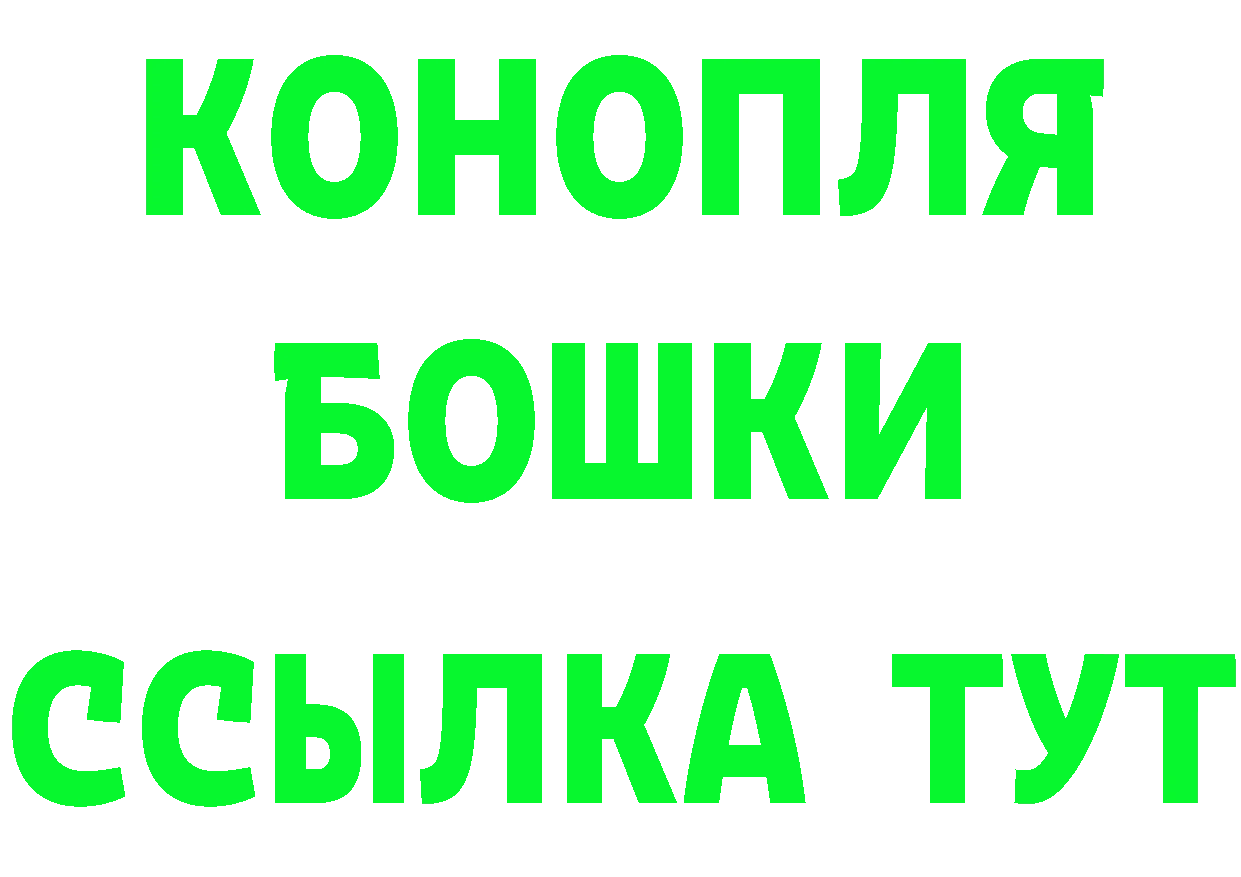 КОНОПЛЯ
БОШКИ
ССЫЛКА ТУТ